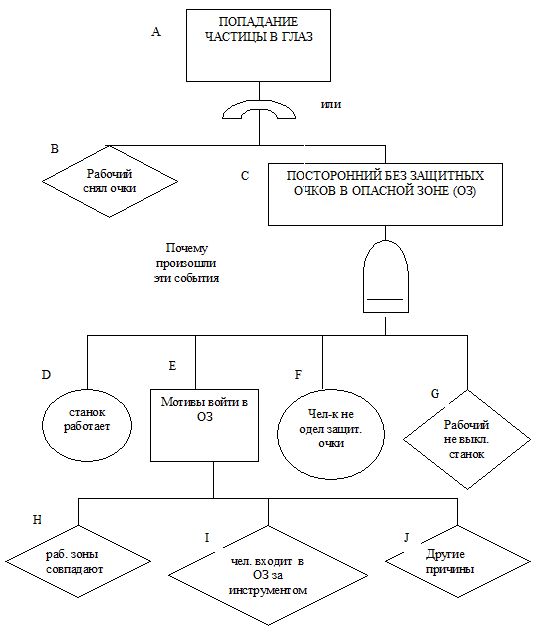 A

ПОПАДАНИЕ ЧАСТИЦЫ В ГЛАЗ

или

B

Рабочий снял очки

C

ПОСТОРОННИЙ БЕЗ ЗАЩИТНЫХ ОЧКОВ В ОПАСНОЙ ЗОНЕ (ОЗ)

Почему произошли эти события

D

станок работает

E

Мотивы войти в ОЗ

F

Чел-к не одел защит. очки

G

Рабочий не выкл. станок

H

раб. зоны совпадают

I

чел. входит в ОЗ за инструментом

J

Другие причины